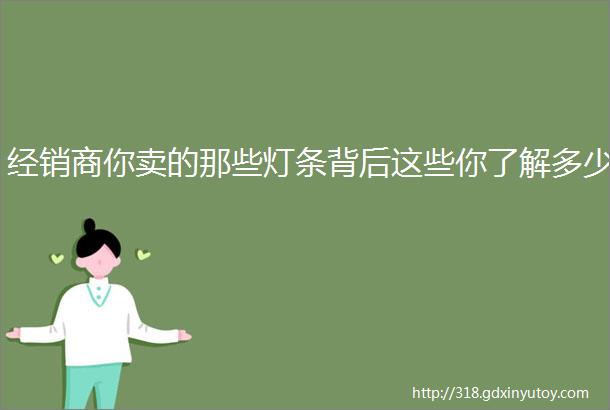 经销商你卖的那些灯条背后这些你了解多少

http://318.gdxinyutoy.com